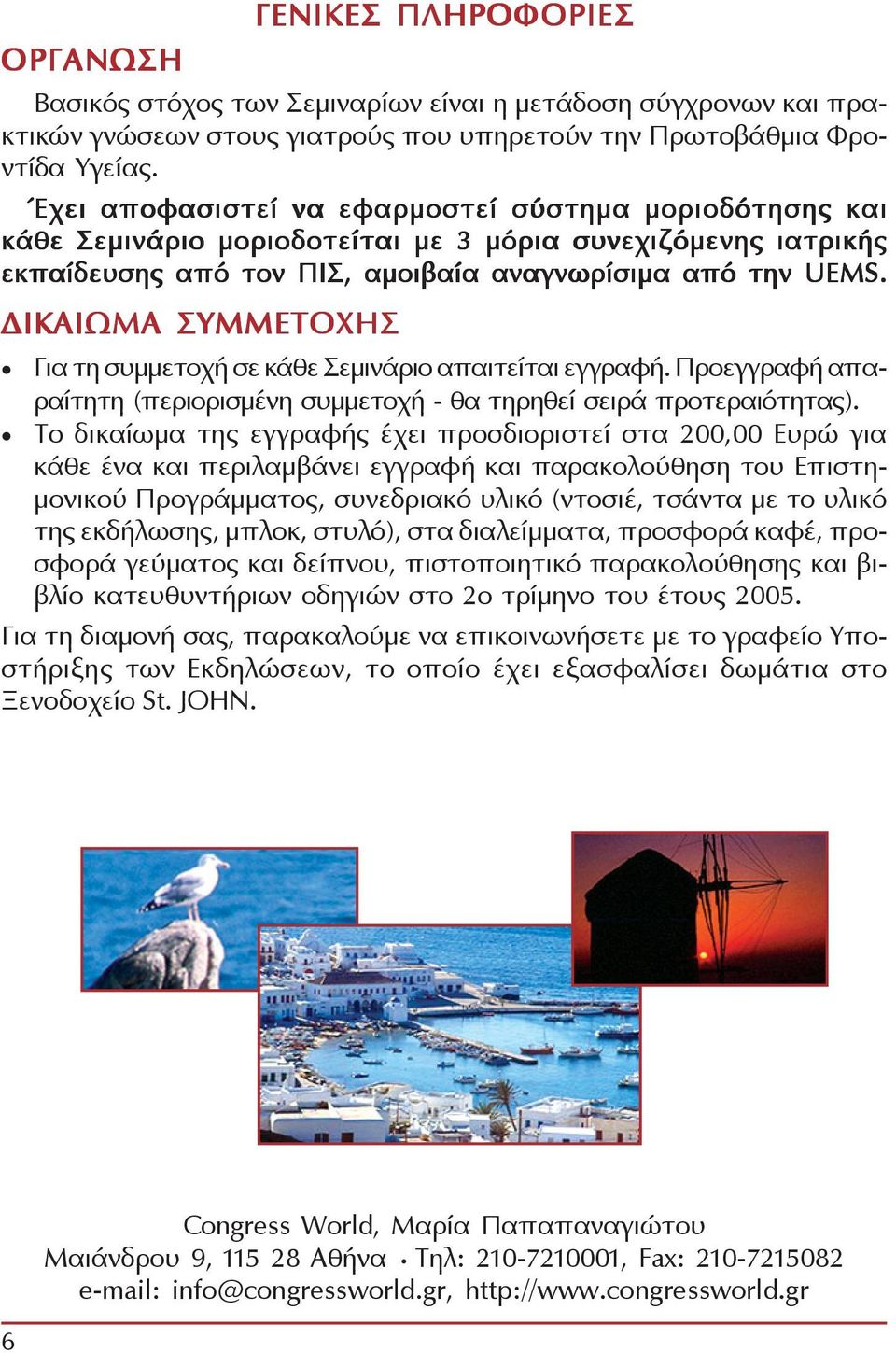 ΓΕΝΙΚΕΣ ΠΛΗΡΟΦΟΡΙΕΣ

ΟΡΓΑΝΩΣΗ

Βασικός στόχος των Σεμιναρίων είναι η μετάδοση σύγχρονων και πρακτικών γνώσεων στους γιατρούς που υπηρετούν την Πρωτοβάθμια Φροντίδα Υγείας.

Έχει αποφασιστεί να εφαρμοστεί σύστημα μοριοδότησης και κάθε Σεμινάριο μοριοδοτείται με 3 μόρια συνεχιζόμενης ιατρικής εκπαίδευσης από τον ΠΙΣ, αμοιβαία αναγνωρίσιμα από την UEMS.

ΔΙΚΑΙΩΜΑ ΣΥΜΜΕΤΟΧΗΣ

• Για τη συμμετοχή σε κάθε Σεμινάριο απαιτείται εγγραφή. Προεγγραφή απαραίτητη (περιορισμένη συμμετοχή - θα τηρηθεί σειρά προτεραιότητας).
• Το δικαίωμα της εγγραφής έχει προσδιοριστεί στα 200,00 Ευρώ για κάθε ένα και περιλαμβάνει εγγραφή και παρακολούθηση του Επιστημονικού Προγράμματος, συνεδριακό υλικό (ντοσιέ, τσάντα με το υλικό της εκδήλωσης, μπλοκ, στυλό), στα διαλείμματα, προσφορά καφέ, προσφορά γεύματος και δείπνου, πιστοποιητικό παρακολούθησης και βιβλίο κατευθυντήριων οδηγιών στο 2ο τρίμηνο του έτους 2005.

Για τη διαμονή σας, παρακαλούμε να επικοινωνήσετε με το γραφείο Υποστήριξης των Εκδηλώσεων, το οποίο έχει εξασφαλίσει δωμάτια στο Ξενοδοχείο St. JOHN.

Congress World, Μαρία Παπαπαναγιώτου
Μαιάνδρου 9, 115 28 Αθήνα • Τηλ: 210-7210001, Fax: 210-7215082
e-mail: info@congressworld.gr, http://www.congressworld.gr

6